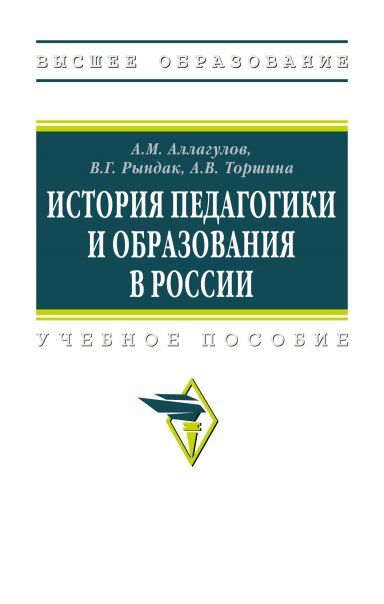 ВЫСШЕЕ ОБРАЗОВАНИЕ

А.М. Аллагулов,
В.Г. Рындак, А.В. Торшина

ИСТОРИЯ ПЕДАГОГИКИ И ОБРАЗОВАНИЯ В РОССИИ

УЧЕБНОЕ ПОСОБИЕ